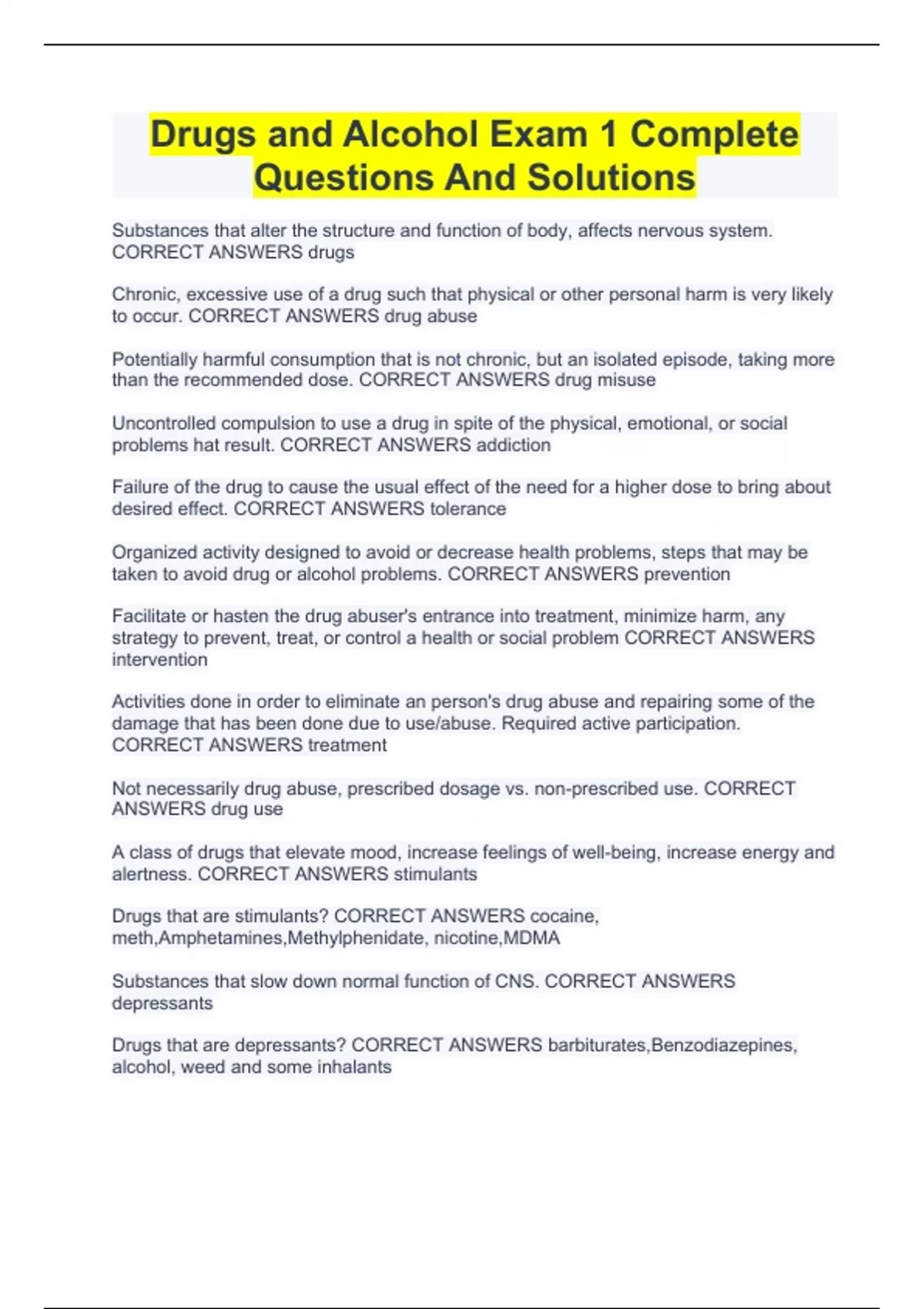 Drugs and Alcohol Exam 1 Complete Questions And Solutions

Substances that alter the structure and function of body, affects nervous system. CORRECT ANSWERS drugs

Chronic, excessive use of a drug such that physical or other personal harm is very likely to occur. CORRECT ANSWERS drug abuse

Potentially harmful consumption that is not chronic, but an isolated episode, taking more than the recommended dose. CORRECT ANSWERS drug misuse

Uncontrolled compulsion to use a drug in spite of the physical, emotional, or social problems hat result. CORRECT ANSWERS addiction

Failure of the drug to cause the usual effect of the need for a higher dose to bring about desired effect. CORRECT ANSWERS tolerance

Organized activity designed to avoid or decrease health problems, steps that may be taken to avoid drug or alcohol problems. CORRECT ANSWERS prevention

Facilitate or hasten the drug abuser's entrance into treatment, minimize harm, any strategy to prevent, treat, or control a health or social problem CORRECT ANSWERS intervention

Activities done in order to eliminate an person's drug abuse and repairing some of the damage that has been done due to use/abuse. Required active participation. CORRECT ANSWERS treatment

Not necessarily drug abuse, prescribed dosage vs. non-prescribed use. CORRECT ANSWERS drug use

A class of drugs that elevate mood, increase feelings of well-being, increase energy and alertness. CORRECT ANSWERS stimulants

Drugs that are stimulants? CORRECT ANSWERS cocaine, meth,Amphetamines,Methylphenidate, nicotine,MDMA

Substances that slow down normal function of CNS. CORRECT ANSWERS depressants

Drugs that are depressants? CORRECT ANSWERS barbiturates,Benzodiazepines, alcohol, weed and some inhalants